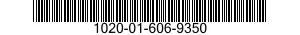 1020-01-606-9350